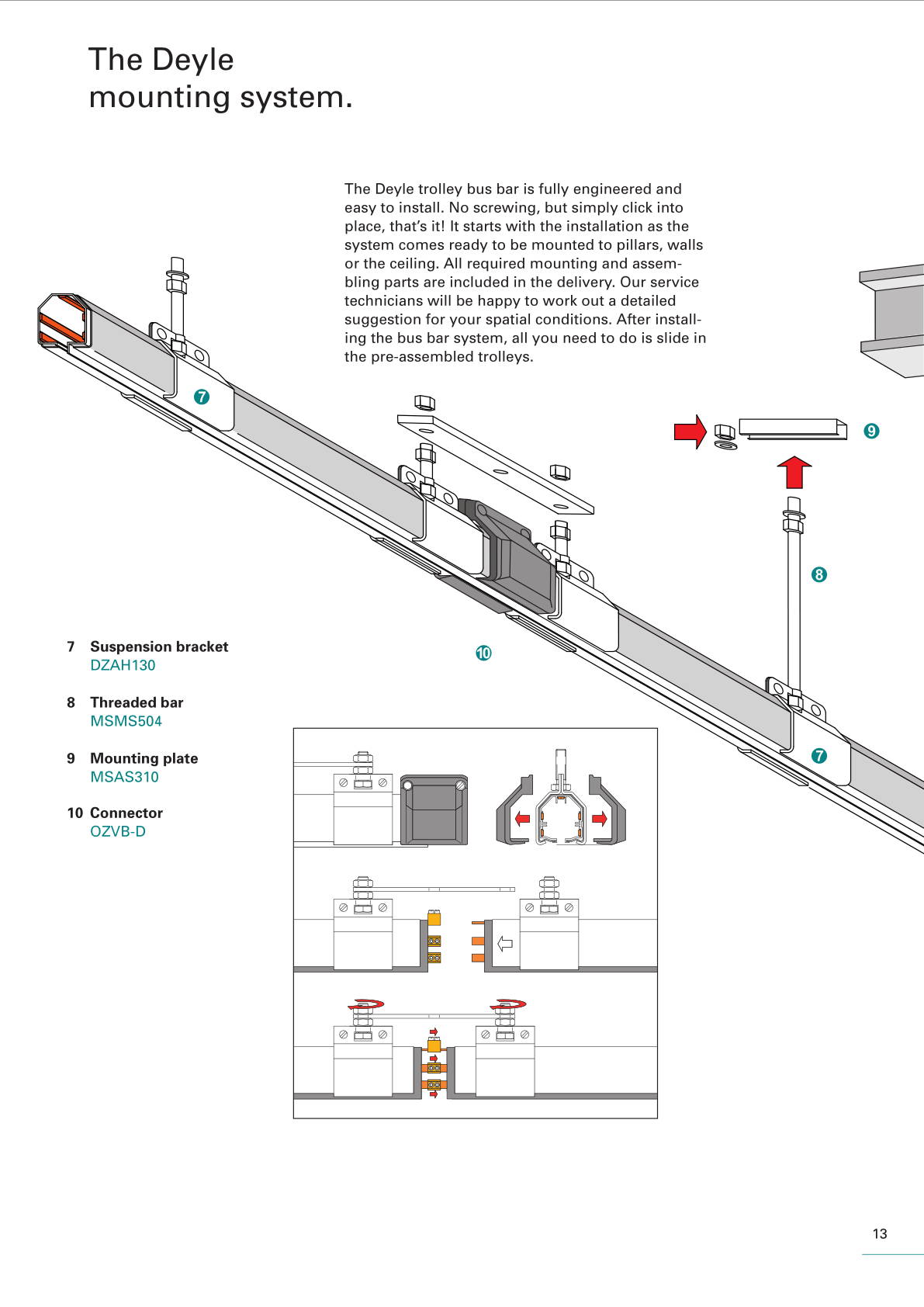 The Deyle
mounting system.

The Deyle trolley bus bar is fully engineered and easy to install. No screwing, but simply click into place, that's it! It starts with the installation as the system comes ready to be mounted to pillars, walls or the ceiling. All required mounting and assembling parts are included in the delivery. Our service technicians will be happy to work out a detailed suggestion for your spatial conditions. After installing the bus bar system, all you need to do is slide in the pre-assembled trolleys.

7

9

8

10

7

7 Suspension bracket
DZAH130

8 Threaded bar
MSMS504

9 Mounting plate
MSAS310

10 Connector
OZVB-D

13